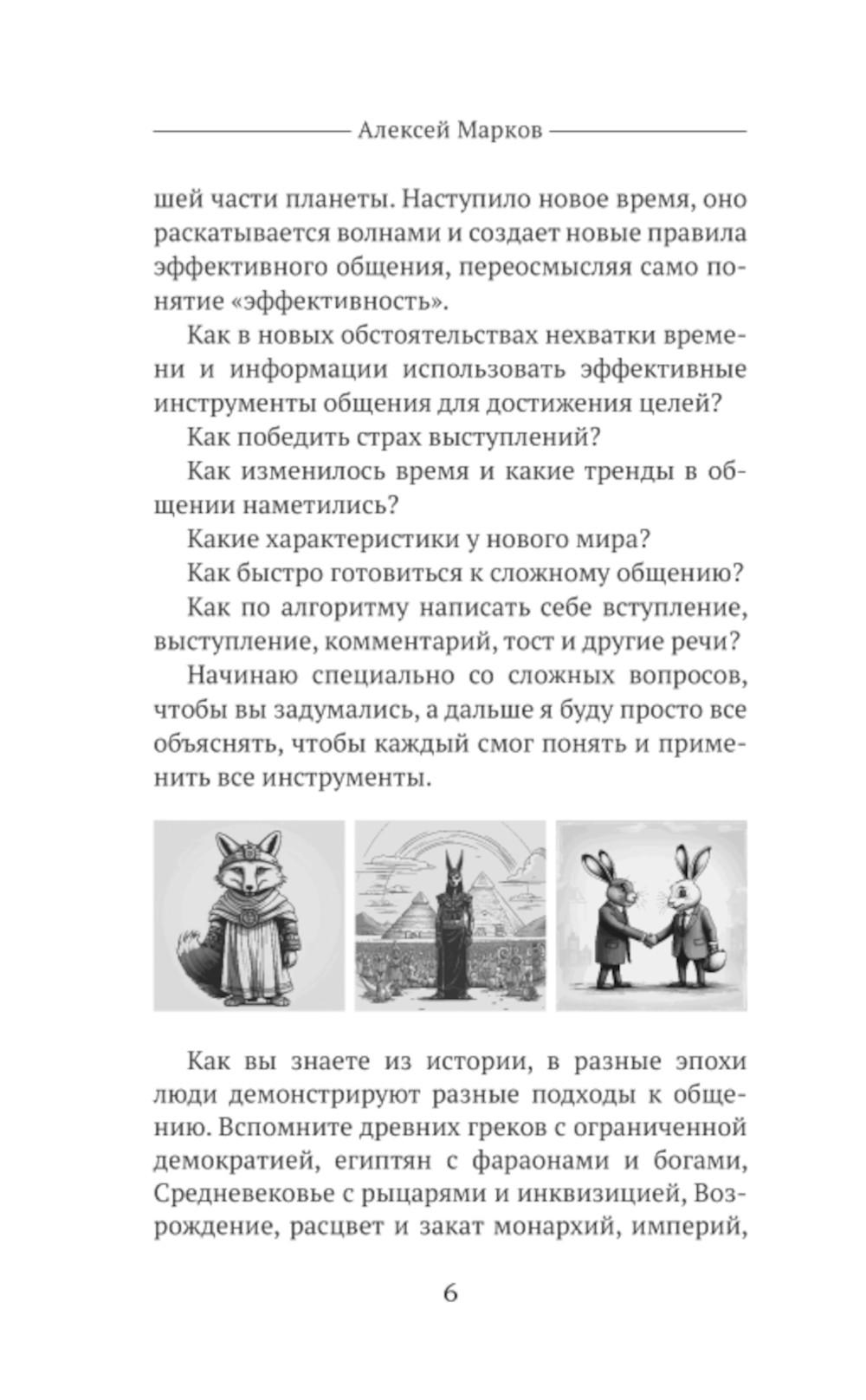 Алексей Марков

шей части планеты. Наступило новое время, оно раскатывается волнами и создает новые правила эффективного общения, переосмысляя само понятие «эффективность».

Как в новых обстоятельствах нехватки времени и информации использовать эффективные инструменты общения для достижения целей?

Как победить страх выступлений?

Как изменилось время и какие тренды в общении наметились?

Какие характеристики у нового мира?

Как быстро готовиться к сложному общению?

Как по алгоритму написать себе вступление, выступление, комментарий, тост и другие речи?

Начинаю специально со сложных вопросов, чтобы вы задумались, а дальше я буду просто все объяснять, чтобы каждый смог понять и применить все инструменты.

Как вы знаете из истории, в разные эпохи люди демонстрируют разные подходы к общению. Вспомните древних греков с ограниченной демократией, египтян с фараонами и богами, Средневековье с рыцарями и инквизицией, Возрождение, расцвет и закат монархий, империй,

6